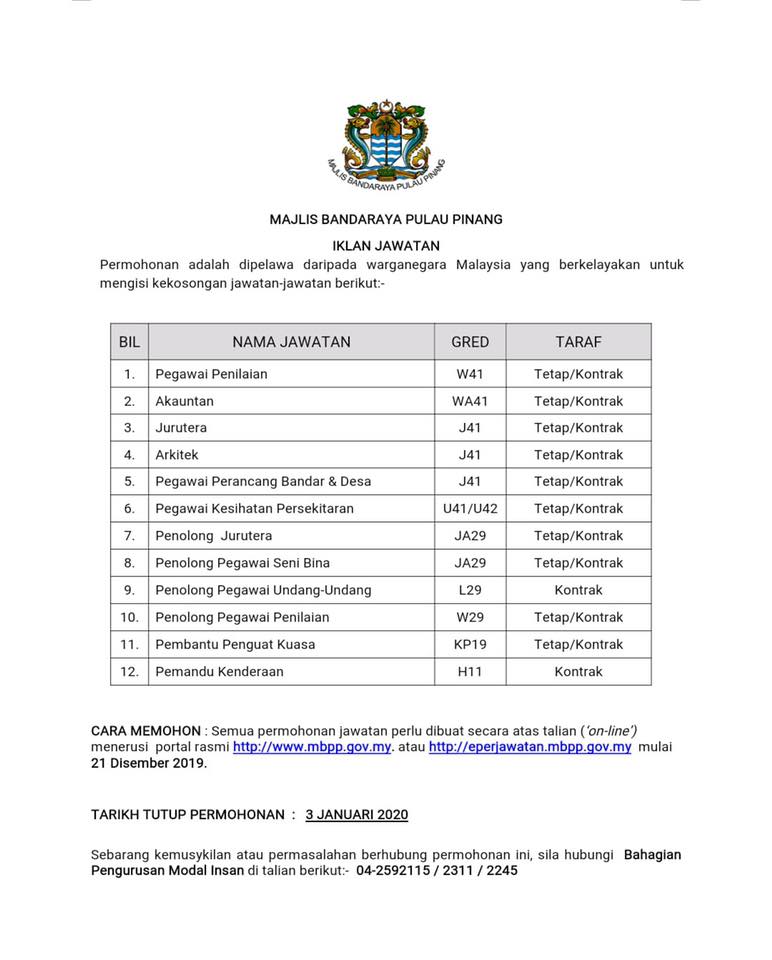 MAJLIS BANDARAYA PULAU PINANG

MAJLIS BANDARAYA PULAU PINANG

IKLAN JAWATAN

Permohonan adalah dipelawa daripada warganegara Malaysia yang berkelayakan untuk mengisi kekosongan jawatan-jawatan berikut:-

| BIL | NAMA JAWATAN | GRED | TARAF |
|---|---|---|---|
| 1. | Pegawai Penilaian | W41 | Tetap/Kontrak |
| 2. | Akauntan | WA41 | Tetap/Kontrak |
| 3. | Jurutera | J41 | Tetap/Kontrak |
| 4. | Arkitek | J41 | Tetap/Kontrak |
| 5. | Pegawai Perancang Bandar & Desa | J41 | Tetap/Kontrak |
| 6. | Pegawai Kesihatan Persekitaran | U41/U42 | Tetap/Kontrak |
| 7. | Penolong Jurutera | JA29 | Tetap/Kontrak |
| 8. | Penolong Pegawai Seni Bina | JA29 | Tetap/Kontrak |
| 9. | Penolong Pegawai Undang-Undang | L29 | Kontrak |
| 10. | Penolong Pegawai Penilaian | W29 | Tetap/Kontrak |
| 11. | Pembantu Penguat Kuasa | KP19 | Tetap/Kontrak |
| 12. | Pemandu Kenderaan | H11 | Kontrak |

CARA MEMOHON : Semua permohonan jawatan perlu dibuat secara atas talian ('on-line') menerusi portal rasmi http://www.mbpp.gov.my. atau http://eperjawatan.mbpp.gov.my mulai 21 Disember 2019.

TARIKH TUTUP PERMOHONAN : 3 JANUARI 2020

Sebarang kemusykilan atau permasalahan berhubung permohonan ini, sila hubungi Bahagian Pengurusan Modal Insan di talian berikut:- 04-2592115 / 2311 / 2245